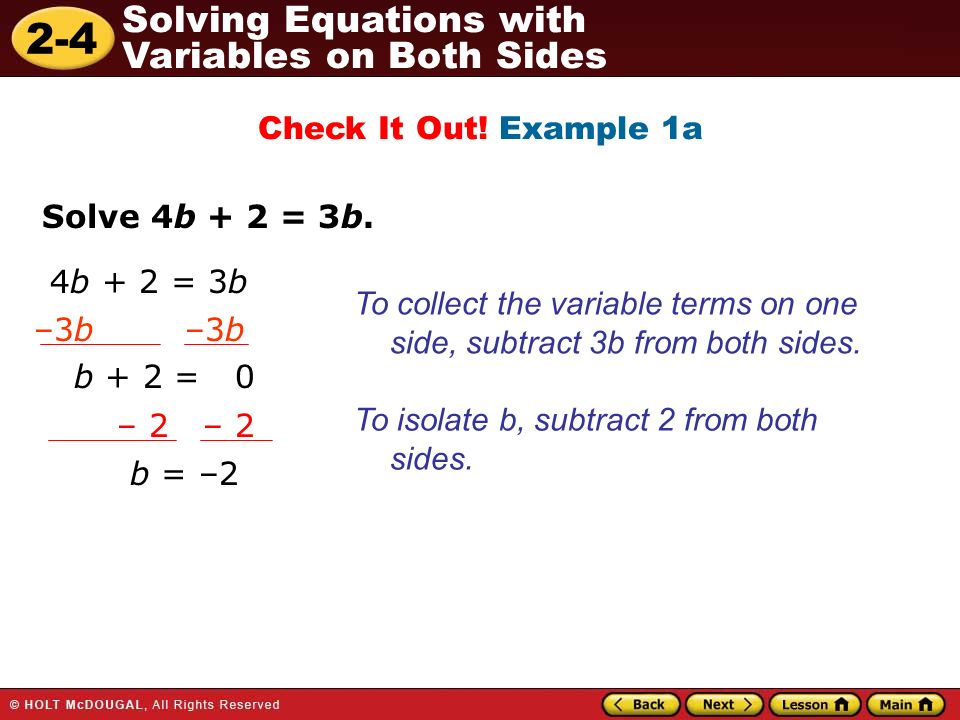 2-4 Solving Equations with Variables on Both Sides

Check It Out! Example 1a

Solve $4b + 2 = 3b$.

$4b + 2 = 3b$
$-3b \quad -3b$
$b + 2 = 0$
$-2 \quad -2$
$b = -2$

To collect the variable terms on one side, subtract 3b from both sides.

To isolate b, subtract 2 from both sides.

© HOLT McDOUGAL, All Rights Reserved

Back Next Lesson Main